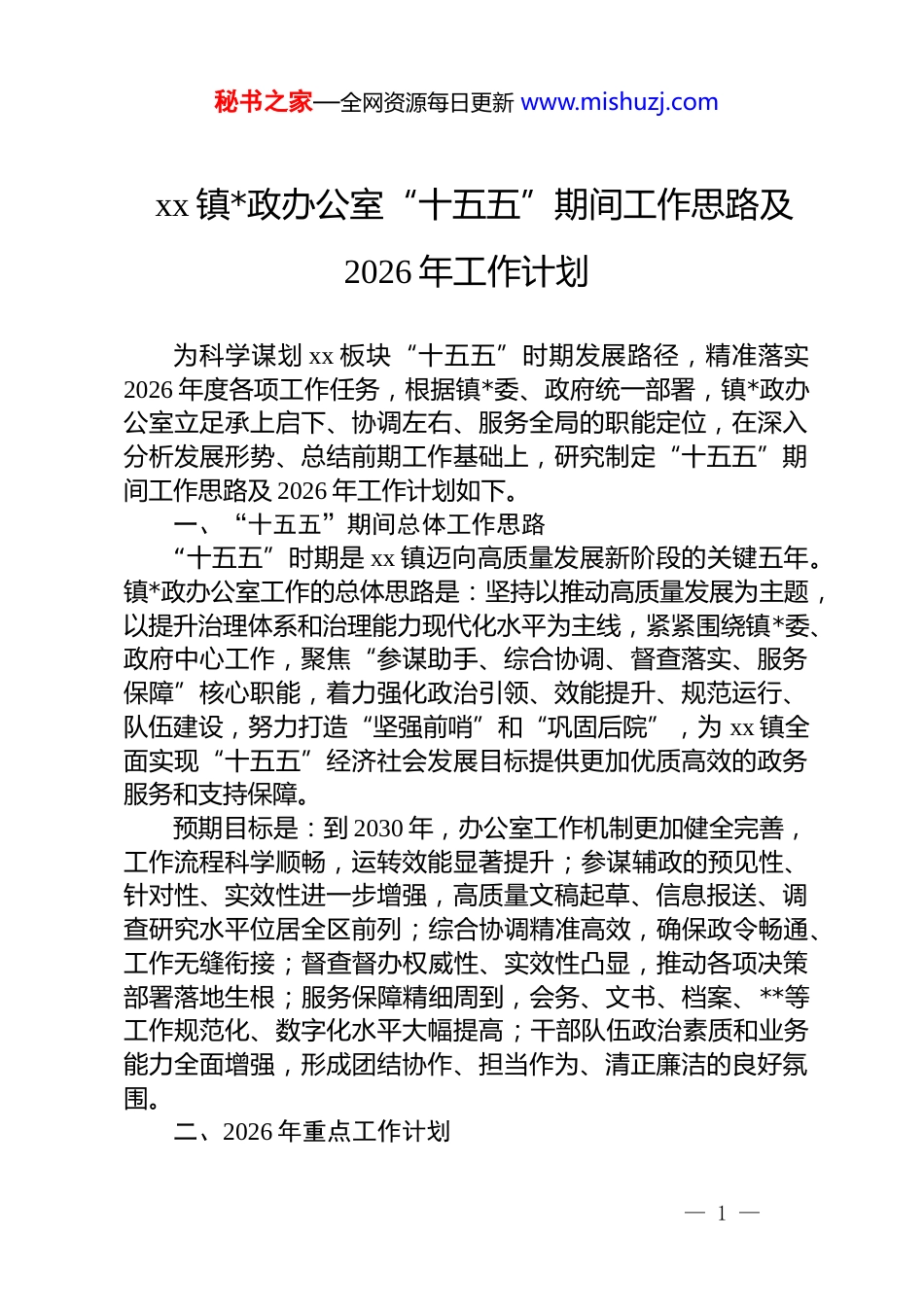 秘书之家—全网资源每日更新 www.mishuzj.com

xx 镇*政办公室“十五五”期间工作思路及 2026 年工作计划

为科学谋划 xx 板块“十五五”时期发展路径，精准落实 2026 年度各项工作任务，根据镇*委、政府统一部署，镇*政办公室立足承上启下、协调左右、服务全局的职能定位，在深入分析发展形势、总结前期工作基础上，研究制定“十五五”期间工作思路及 2026 年工作计划如下。

一、“十五五”期间总体工作思路

“十五五”时期是 xx 镇迈向高质量发展新阶段的关键五年。镇*政办公室工作的总体思路是：坚持以推动高质量发展为主题，以提升治理体系和治理能力现代化水平为主线，紧紧围绕镇*委、政府中心工作，聚焦“参谋助手、综合协调、督查落实、服务保障”核心职能，着力强化政治引领、效能提升、规范运行、队伍建设，努力打造“坚强前哨”和“巩固后院”，为 xx 镇全面实现“十五五”经济社会发展目标提供更加优质高效的政务服务和支持保障。

预期目标是：到 2030 年，办公室工作机制更加健全完善，工作流程科学顺畅，运转效能显著提升；参谋辅政的预见性、针对性、实效性进一步增强，高质量文稿起草、信息报送、调查研究水平位居全区前列；综合协调精准高效，确保政令畅通、工作无缝衔接；督查督办权威性、实效性凸显，推动各项决策部署落地生根；服务保障精细周到，会务、文书、档案、**等工作规范化、数字化水平大幅提高；干部队伍政治素质和业务能力全面增强，形成团结协作、担当作为、清正廉洁的良好氛围。

二、2026 年重点工作计划

— 1 —